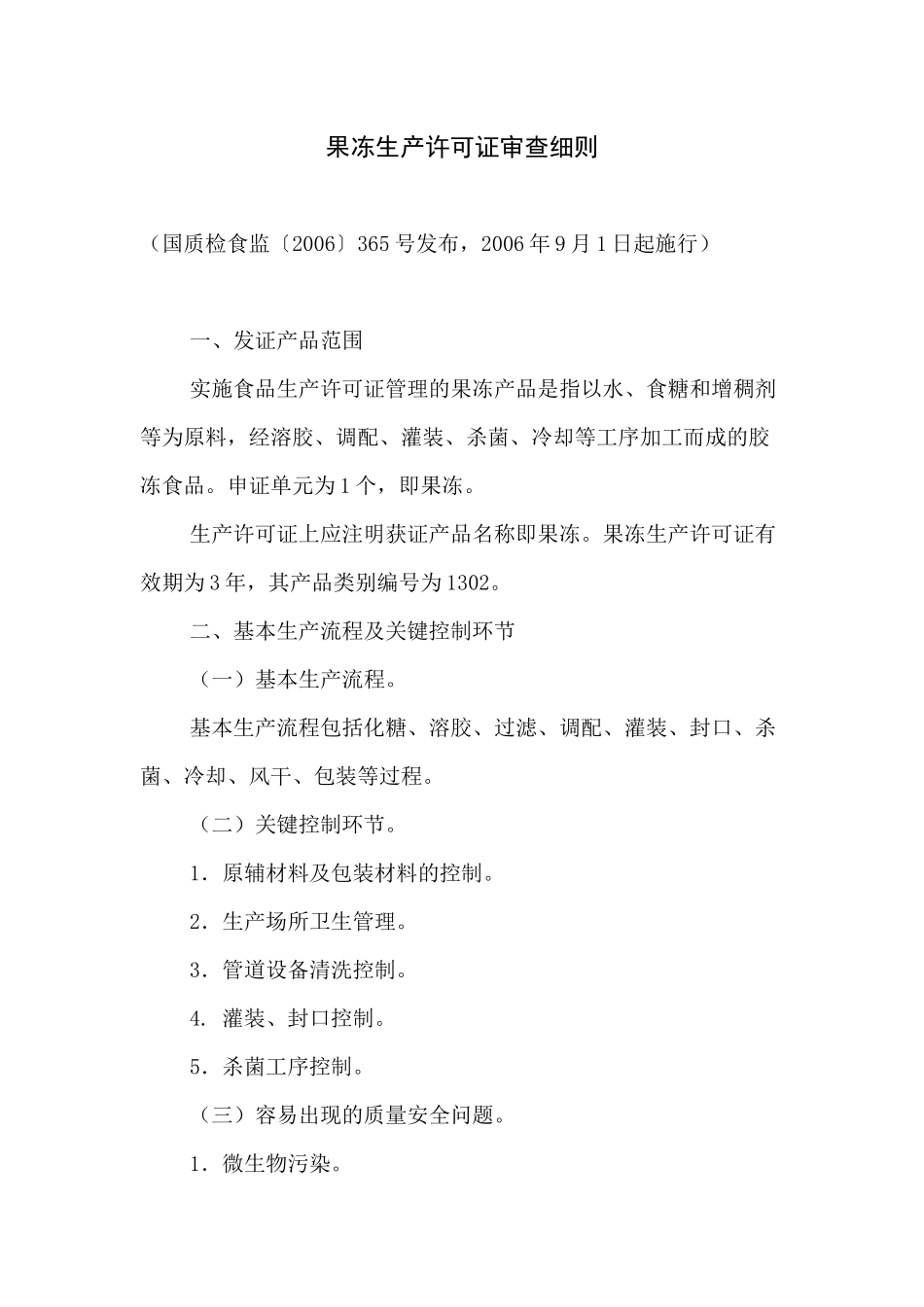 果冻生产许可证审查细则

（国质检食监〔2006〕365号发布，2006年9月1日起施行）

一、发证产品范围

实施食品生产许可证管理的果冻产品是指以水、食糖和增稠剂等为原料，经溶胶、调配、灌装、杀菌、冷却等工序加工而成的胶冻食品。申证单元为1个，即果冻。

生产许可证上应注明获证产品名称即果冻。果冻生产许可证有效期为3年，其产品类别编号为1302。

二、基本生产流程及关键控制环节

（一）基本生产流程。

基本生产流程包括化糖、溶胶、过滤、调配、灌装、封口、杀菌、冷却、风干、包装等过程。

（二）关键控制环节。

1．原辅材料及包装材料的控制。

2．生产场所卫生管理。

3．管道设备清洗控制。

4. 灌装、封口控制。

5．杀菌工序控制。

（三）容易出现的质量安全问题。

1．微生物污染。